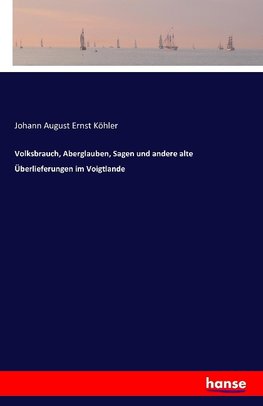 Johann August Ernst Köhler

Volksbrauch, Aberglauben, Sagen und andere alte Überlieferungen im Voigtlande

hanse